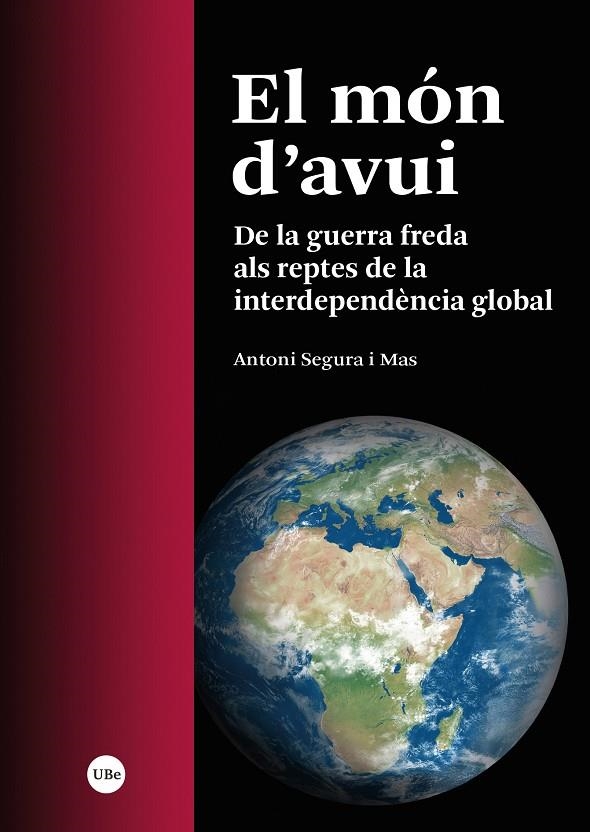 El món d’avui

De la guerra freda als reptes de la interdependència global

Antoni Segura i Mas

UBe